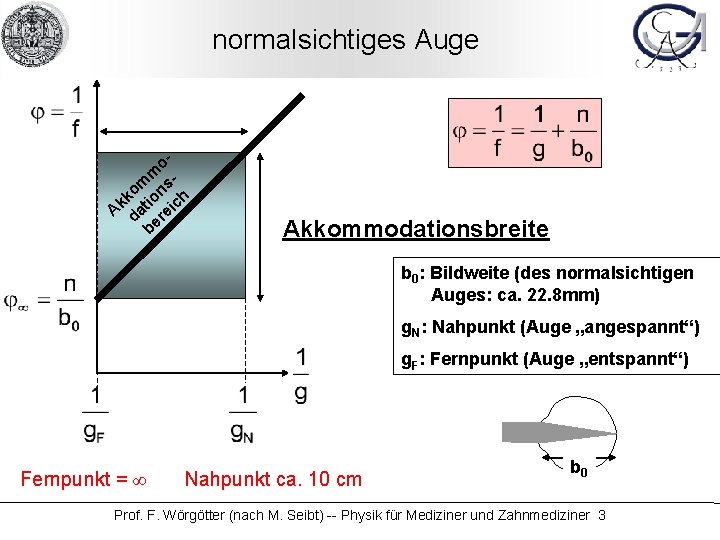 normalsichtiges Auge

$\varphi = \frac{1}{f}$

Akkommodationsbereich

$\varphi_\infty = \frac{n}{b_0}$

$\frac{1}{g}$

$\frac{1}{g_F}$

$\frac{1}{g_N}$

$\varphi = \frac{1}{f} = \frac{1}{g} + \frac{n}{b_0}$

Akkommodationsbreite

$b_0$: Bildweite (des normalsichtigen Auges: ca. 22.8mm)

$g_N$: Nahpunkt (Auge „angespannt“)

$g_F$: Fernpunkt (Auge „entspannt“)

$b_0$

Fernpunkt = $\infty$    Nahpunkt ca. 10 cm

Prof. F. Wörgötter (nach M. Seibt) -- Physik für Mediziner und Zahnmediziner 3